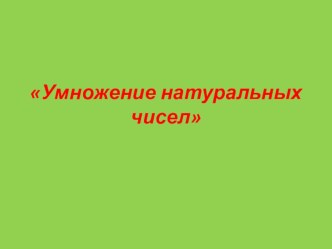 «Умножение натуральных чисел»